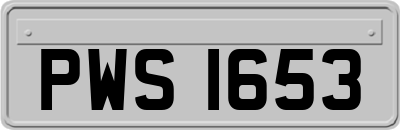 PWS 1653